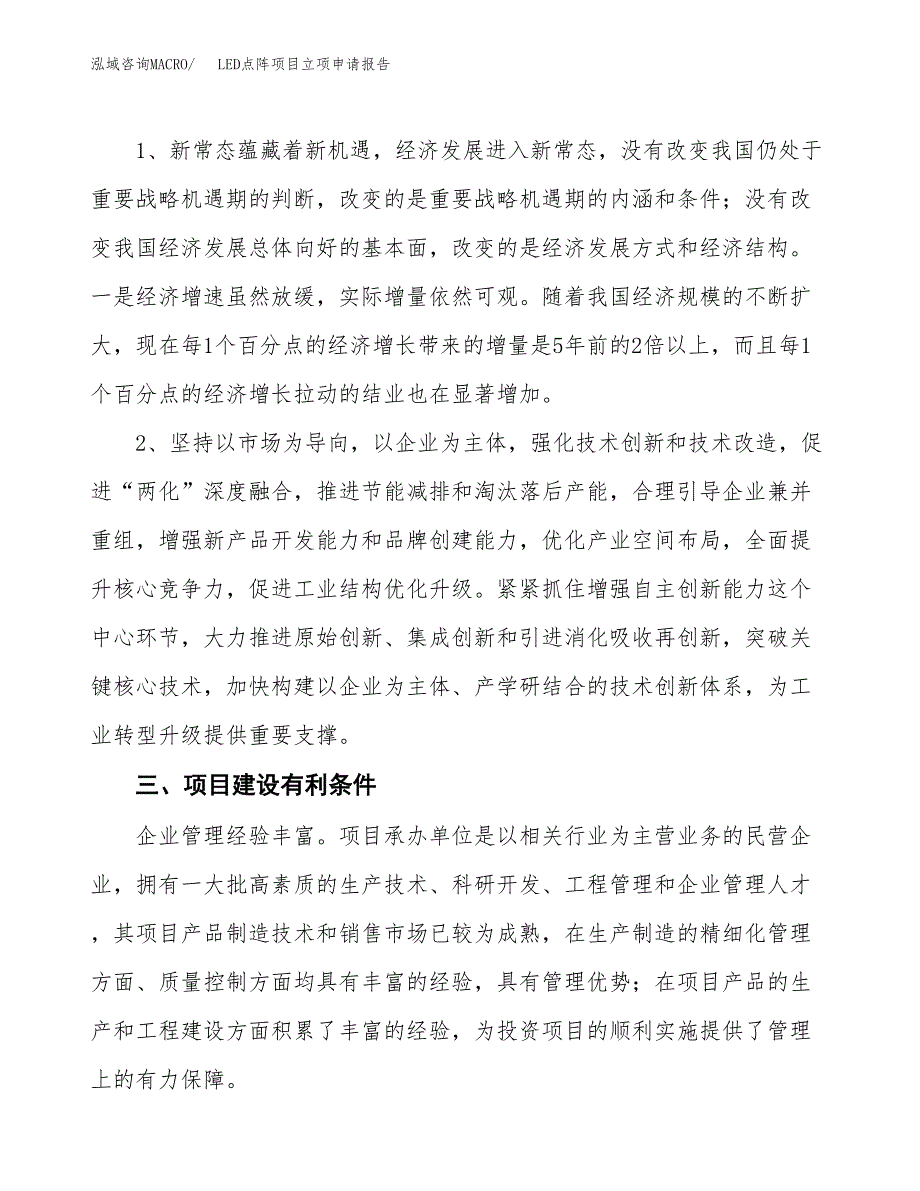 泓域咨询MACRO/ LED点阵项目立项申请报告

1、新常态蕴藏着新机遇，经济发展进入新常态，没有改变我国仍处于重要战略机遇期的判断，改变的是重要战略机遇期的内涵和条件；没有改变我国经济发展总体向好的基本面，改变的是经济发展方式和经济结构。一是经济增速虽然放缓，实际增量依然可观。随着我国经济规模的不断扩大，现在每1个百分点的经济增长带来的增量是5年前的2倍以上，而且每1个百分点的经济增长拉动的结业也在显著增加。

2、坚持以市场为导向，以企业为主体，强化技术创新和技术改造，促进“两化”深度融合，推进节能减排和淘汰落后产能，合理引导企业兼并重组，增强新产品开发能力和品牌创建能力，优化产业空间布局，全面提升核心竞争力，促进工业结构优化升级。紧紧抓住增强自主创新能力这个中心环节，大力推进原始创新、集成创新和引进消化吸收再创新，突破关键核心技术，加快构建以企业为主体、产学研结合的技术创新体系，为工业转型升级提供重要支撑。

三、项目建设有利条件

企业管理经验丰富。项目承办单位是以相关行业为主营业务的民营企业，拥有一大批高素质的生产技术、科研开发、工程管理和企业管理人才，其项目产品制造技术和销售市场已较为成熟，在生产制造的精细化管理方面、质量控制方面均具有丰富的经验，具有管理优势；在项目产品的生产和工程建设方面积累了丰富的经验，为投资项目的顺利实施提供了管理上的有力保障。